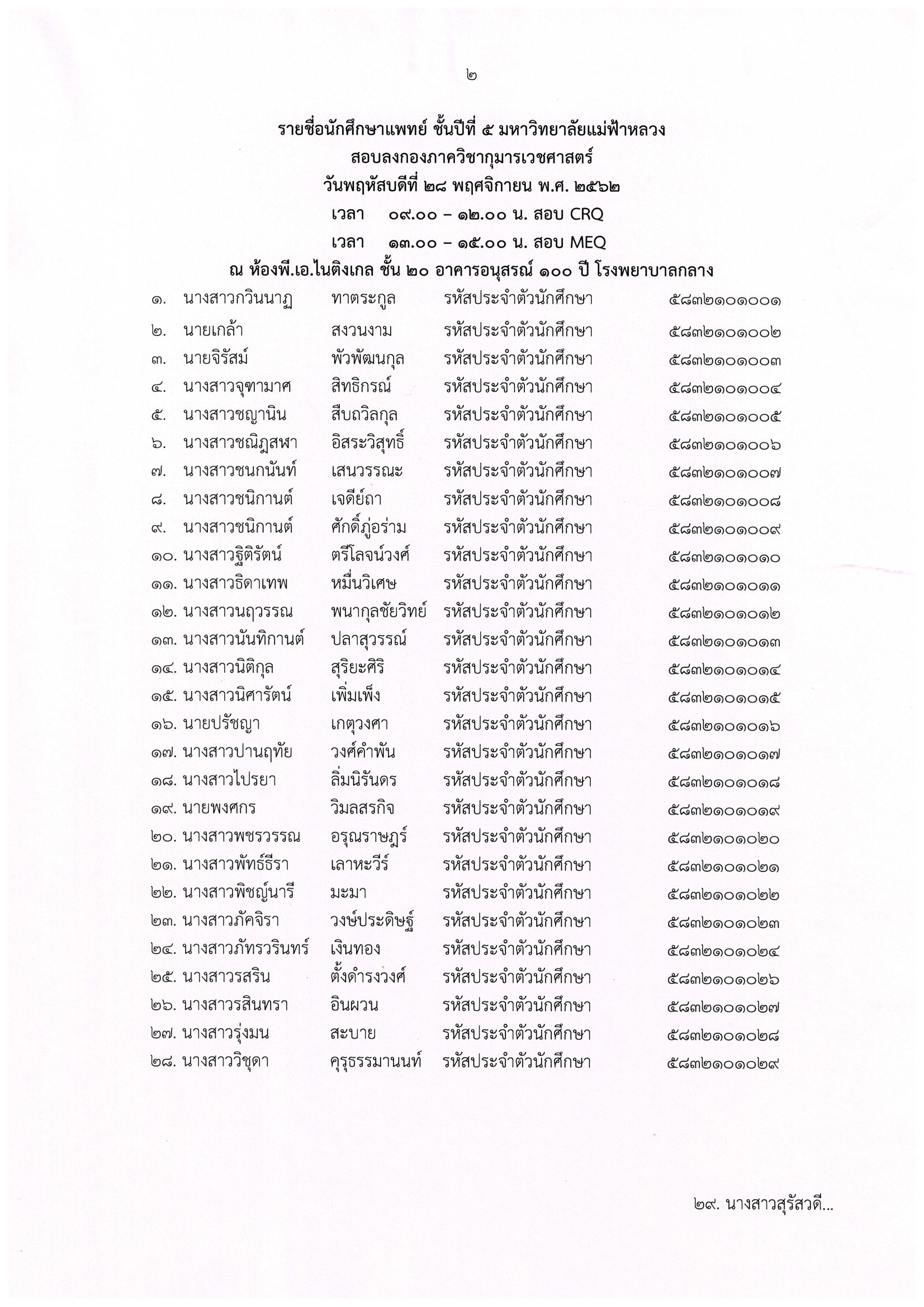 ๒

รายชื่อนักศึกษาแพทย์ ชั้นปีที่ ๕ มหาวิทยาลัยแม่ฟ้าหลวง
สอบลงกองภาควิชากุมารเวชศาสตร์
วันพฤหัสบดีที่ ๒๘ พฤศจิกายน พ.ศ. ๒๕๖๒
เวลา ๐๙.๐๐ – ๑๒.๐๐ น. สอบ CRQ
เวลา ๑๓.๐๐ – ๑๕.๐๐ น. สอบ MEQ
ณ ห้องพี.เอ.ไนติงเกล ชั้น ๒๐ อาคารอนุสรณ์ ๑๐๐ ปี โรงพยาบาลกลาง

๑. นางสาวกวินนาฏ ทาตระกูล รหัสประจำตัวนักศึกษา ๕๘๓๒๑๐๑๐๐๑
๒. นายเกล้า สงวนงาม รหัสประจำตัวนักศึกษา ๕๘๓๒๑๐๑๐๐๒
๓. นายจิรัสม์ พัวพัฒนกุล รหัสประจำตัวนักศึกษา ๕๘๓๒๑๐๑๐๐๓
๔. นางสาวจุฑามาศ สิทธิกรณ์ รหัสประจำตัวนักศึกษา ๕๘๓๒๑๐๑๐๐๔
๕. นางสาวชญานิน สืบถวิลกุล รหัสประจำตัวนักศึกษา ๕๘๓๒๑๐๑๐๐๕
๖. นางสาวชณิฎสหา อิสระวิสุทธิ์ รหัสประจำตัวนักศึกษา ๕๘๓๒๑๐๑๐๐๖
๗. นางสาวชนกนันท์ เสนวรรณะ รหัสประจำตัวนักศึกษา ๕๘๓๒๑๐๑๐๐๗
๘. นางสาวชนิกานต์ เจดีย์ถา รหัสประจำตัวนักศึกษา ๕๘๓๒๑๐๑๐๐๘
๙. นางสาวชนิกานต์ ศักดิ์ภู่อร่าม รหัสประจำตัวนักศึกษา ๕๘๓๒๑๐๑๐๐๙
๑๐. นางสาวฐิติรัตน์ ตรีโลจน์วงศ์ รหัสประจำตัวนักศึกษา ๕๘๓๒๑๐๑๐๑๐
๑๑. นางสาวธิดาเทพ หมื่นวิเศษ รหัสประจำตัวนักศึกษา ๕๘๓๒๑๐๑๐๑๑
๑๒. นางสาวนฤวรรณ พนากุลชัยวิทย์ รหัสประจำตัวนักศึกษา ๕๘๓๒๑๐๑๐๑๒
๑๓. นางสาวนันทิกานต์ ปลาสุวรรณ์ รหัสประจำตัวนักศึกษา ๕๘๓๒๑๐๑๐๑๓
๑๔. นางสาวนิติกุล สุริยะศิริ รหัสประจำตัวนักศึกษา ๕๘๓๒๑๐๑๐๑๔
๑๕. นางสาวนิศารัตน์ เพิ่มเพ็ง รหัสประจำตัวนักศึกษา ๕๘๓๒๑๐๑๐๑๕
๑๖. นายปรัชญา เกตุวงศา รหัสประจำตัวนักศึกษา ๕๘๓๒๑๐๑๐๑๖
๑๗. นางสาวปานฤทัย วงศ์คำพัน รหัสประจำตัวนักศึกษา ๕๘๓๒๑๐๑๐๑๗
๑๘. นางสาวไปรยา ลิ่มนิรันดร รหัสประจำตัวนักศึกษา ๕๘๓๒๑๐๑๐๑๘
๑๙. นายพงศกร วิมลสรกิจ รหัสประจำตัวนักศึกษา ๕๘๓๒๑๐๑๐๑๙
๒๐. นางสาวพชรวรรณ อรุณราษฎร์ รหัสประจำตัวนักศึกษา ๕๘๓๒๑๐๑๐๒๐
๒๑. นางสาวพัทธ์ธีรา เลาหะวีร์ รหัสประจำตัวนักศึกษา ๕๘๓๒๑๐๑๐๒๑
๒๒. นางสาวพิชญ์นารี มะมา รหัสประจำตัวนักศึกษา ๕๘๓๒๑๐๑๐๒๒
๒๓. นางสาวภัคจิรา วงษ์ประดิษฐ์ รหัสประจำตัวนักศึกษา ๕๘๓๒๑๐๑๐๒๓
๒๔. นางสาวภัทรวรินทร์ เงินทอง รหัสประจำตัวนักศึกษา ๕๘๓๒๑๐๑๐๒๔
๒๕. นางสาวรสริน ตั้งดำรงวงศ์ รหัสประจำตัวนักศึกษา ๕๘๓๒๑๐๑๐๒๖
๒๖. นางสาวรสินทรา อินผวน รหัสประจำตัวนักศึกษา ๕๘๓๒๑๐๑๐๒๗
๒๗. นางสาวรุ่งมน สะบาย รหัสประจำตัวนักศึกษา ๕๘๓๒๑๐๑๐๒๘
๒๘. นางสาววิชุดา คุรุธรรมานนท์ รหัสประจำตัวนักศึกษา ๕๘๓๒๑๐๑๐๒๙

๒๙. นางสาวสุรัสวดี...